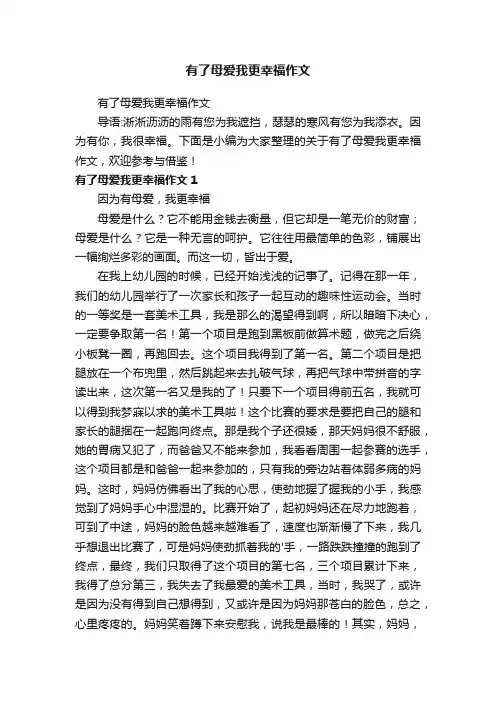 有了母爱我更幸福作文

有了母爱我更幸福作文

导语:淅淅沥沥的雨有您为我遮挡，瑟瑟的寒风有您为我添衣。因为有你，我很幸福。下面是小编为大家整理的关于有了母爱我更幸福作文，欢迎参考与借鉴！

有了母爱我更幸福作文 1

因为有母爱，我更幸福

母爱是什么？它不能用金钱去衡量，但它却是一笔无价的财富；母爱是什么？它是一种无言的呵护。它往往用最简单的色彩，铺展出一幅绚烂多彩的画面。而这一切，皆出于爱。

在我上幼儿园的时候，已经开始浅浅的记事了。记得在那一年，我们的幼儿园举行了一次家长和孩子一起互动的趣味性运动会。当时的一等奖是一套美术工具，我是那么的渴望得到啊，所以暗暗下决心，一定要争取第一名！第一个项目是跑到黑板前做算术题，做完之后绕小板凳一圈，再跑回去。这个项目我得到了第一名。第二个项目是把腿放在一个布兜里，然后跳起来去扎破气球，再把气球中带拼音的字读出来，这次第一名又是我的了！只要下一个项目得前五名，我就可以得到我梦寐以求的美术工具啦！这个比赛的要求是要把自己的腿和家长的腿捆在一起跑向终点。那是我个子还很矮，那天妈妈很不舒服，她的胃病又犯了，而爸爸又不能来参加，我看看周围一起参赛的选手，这个项目都是和爸爸一起来参加的，只有我的旁边站着体弱多病的妈妈。这时，妈妈仿佛看出了我的心思，使劲地握了握我的小手，我感觉到了妈妈手心中湿湿的。比赛开始了，起初妈妈还在尽力地跑着，可到了中途，妈妈的脸色越来越难看了，速度也渐渐慢了下来，我几乎想退出比赛了，可是妈妈使劲抓着我的'手，一路跌跌撞撞的跑到了终点，最终，我们只取得了这个项目的第七名，三个项目累计下来，我得了总分第三，我失去了我最爱的美术工具，当时，我哭了，或许是因为没有得到自己想得到，又或许是因为妈妈那苍白的脸色，总之，心里疼疼的。妈妈笑着蹲下来安慰我，说我是最棒的！其实，妈妈，